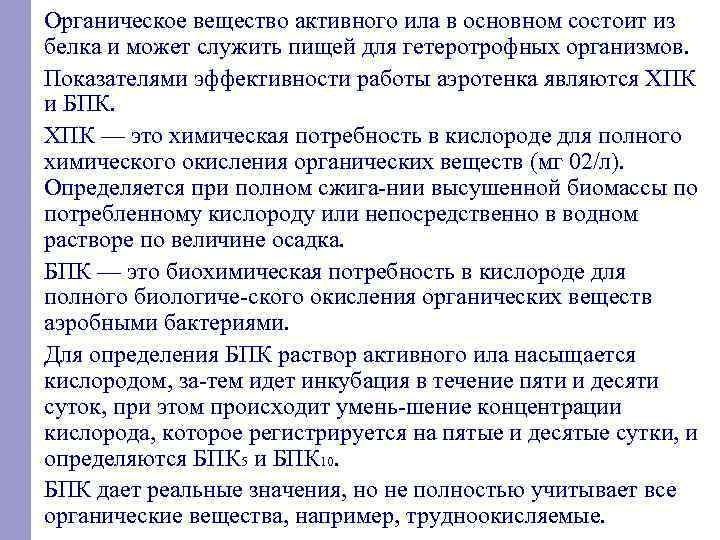 Органическое вещество активного ила в основном состоит из белка и может служить пищей для гетеротрофных организмов.

Показателями эффективности работы аэротенка являются ХПК и БПК.

ХПК — это химическая потребность в кислороде для полного химического окисления органических веществ (мг 02/л). Определяется при полном сжига-нии высушенной биомассы по потребленному кислороду или непосредственно в водном растворе по величине осадка.

БПК — это биохимическая потребность в кислороде для полного биологиче-ского окисления органических веществ аэробными бактериями.

Для определения БПК раствор активного ила насыщается кислородом, за-тем идет инкубация в течение пяти и десяти суток, при этом происходит умень-шение концентрации кислорода, которое регистрируется на пятые и десятые сутки, и определяются БПК$_5$ и БПК$_{10}$.

БПК дает реальные значения, но не полностью учитывает все органические вещества, например, трудноокисляемые.